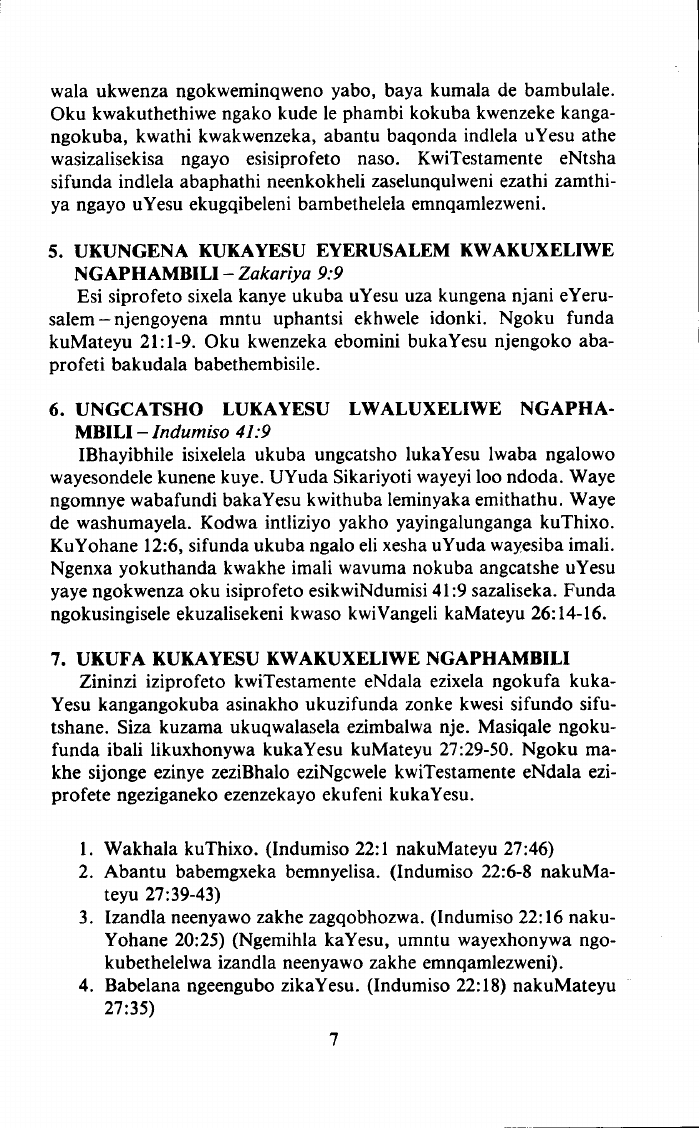 wala ukwenza ngokweminqweno yabo, baya kumala de bambulale. Oku kwakuthethiwe ngako kude le phambi kokuba kwenzeke kangangokuba, kwathi kwakwenzeka, abantu baqonda indlela uYesu athe wasizalisekisa ngayo esisiprofeto naso. KwiTestamente eNtsha sifunda indlela abaphathi neenkokheli zaselunqulweni ezathi zamthiya ngayo uYesu ekugqibeleni bambethelela emnqamlezweni.

5. UKUNGENA KUKAYESU EYERUSALEM KWAKUXELIWE NGAPHAMBILI – Zakariya 9:9

Esi siprofeto sixela kanye ukuba uYesu uza kungena njani eYerusalem – njengoyena mntu uphantsi ekhwele idonki. Ngoku funda kuMateyu 21:1-9. Oku kwenzeka ebomini bukaYesu njengoko abaprofeti bakudala babethembisile.

6. UNGCATSHO LUKAYESU LWALUXELIWE NGAPHAMBILI – Indumiso 41:9

IBhayibhile isixelela ukuba ungcatsho lukaYesu lwaba ngalowo wayesondele kunene kuye. UYuda Sikariyoti wayeyi loo ndoda. Waye ngomnye wabafundi bakaYesu kwithuba leminyaka emithathu. Waye de washumayela. Kodwa intliziyo yakho yayingalunganga kuThixo. KuYohane 12:6, sifunda ukuba ngalo eli xesha uYuda wayesiba imali. Ngenxa yokuthanda kwakhe imali wavuma nokuba angcatshe uYesu yaye ngokwenza oku isiprofeto esikwiNdumisi 41:9 sazaliseka. Funda ngokusingisele ekuzalisekeni kwaso kwiVangeli kaMateyu 26:14-16.

7. UKUFA KUKAYESU KWAKUXELIWE NGAPHAMBILI

Zininzi iziprofeto kwiTestamente eNdala ezixela ngokufa kukaYesu kangangokuba asinakho ukuzifunda zonke kwesi sifundo sifutshane. Siza kuzama ukuqwalasela ezimbalwa nje. Masiqale ngokufunda ibali likuxhonywa kukaYesu kuMateyu 27:29-50. Ngoku makhe sijonge ezinye zeziBhalo eziNgcwele kwiTestamente eNdala eziprofete ngeziganeko ezenzekayo ekufeni kukaYesu.

1. Wakhala kuThixo. (Indumiso 22:1 nakuMateyu 27:46)
2. Abantu babemgxeka bemnyelisa. (Indumiso 22:6-8 nakuMateyu 27:39-43)
3. Izandla neenyawo zakhe zagqobhozwa. (Indumiso 22:16 nakuYohane 20:25) (Ngemihla kaYesu, umntu wayexhonywa ngokubethelelwa izandla neenyawo zakhe emnqamlezweni).
4. Babelana ngeengubo zikaYesu. (Indumiso 22:18) nakuMateyu 27:35)

7